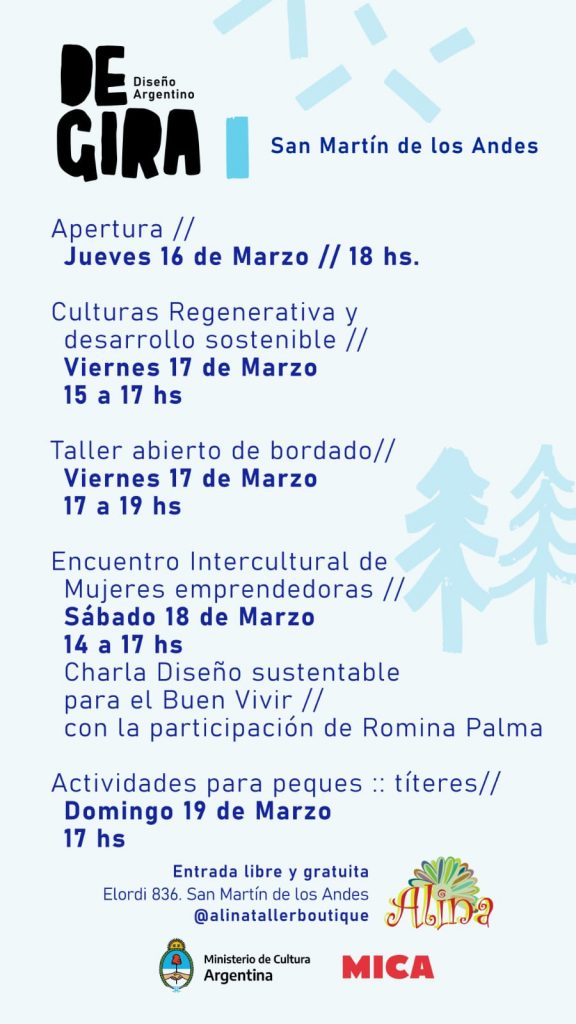 DE GIRA
Diseño Argentino

San Martín de los Andes

Apertura //
Jueves 16 de Marzo // 18 hs.

Culturas Regenerativa y desarrollo sostenible //
Viernes 17 de Marzo
15 a 17 hs

Taller abierto de bordado//
Viernes 17 de Marzo
17 a 19 hs

Encuentro Intercultural de Mujeres emprendedoras //
Sábado 18 de Marzo
14 a 17 hs
Charla Diseño sustentable para el Buen Vivir //
con la participación de Romina Palma

Actividades para peques :: títeres//
Domingo 19 de Marzo
17 hs

Entrada libre y gratuita
Elordi 836. San Martín de los Andes
@alinatallerboutique

Alina

Ministerio de Cultura
Argentina

MICA